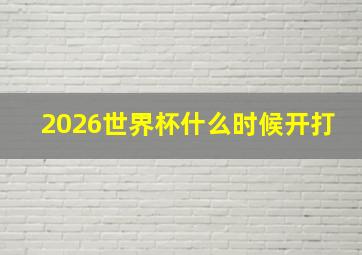 2026世界杯什么时候开打